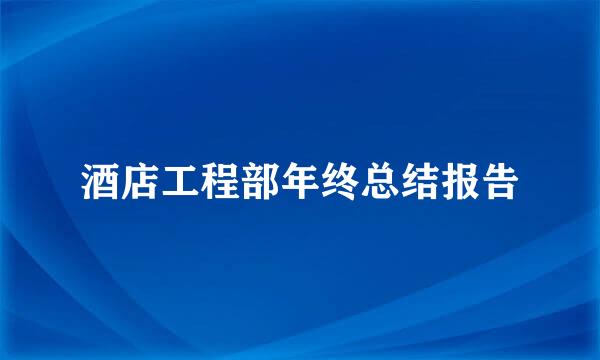 酒店工程部年终总结报告